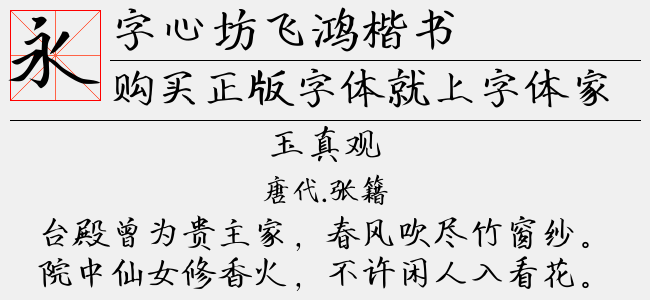 永

字心坊飞鸿楷书

购买正版字体就上字体家

玉真观

唐代.张籍

台殿曾为贵主家，春风吹尽竹窗纱。
院中仙女修香火，不许闲人入看花。